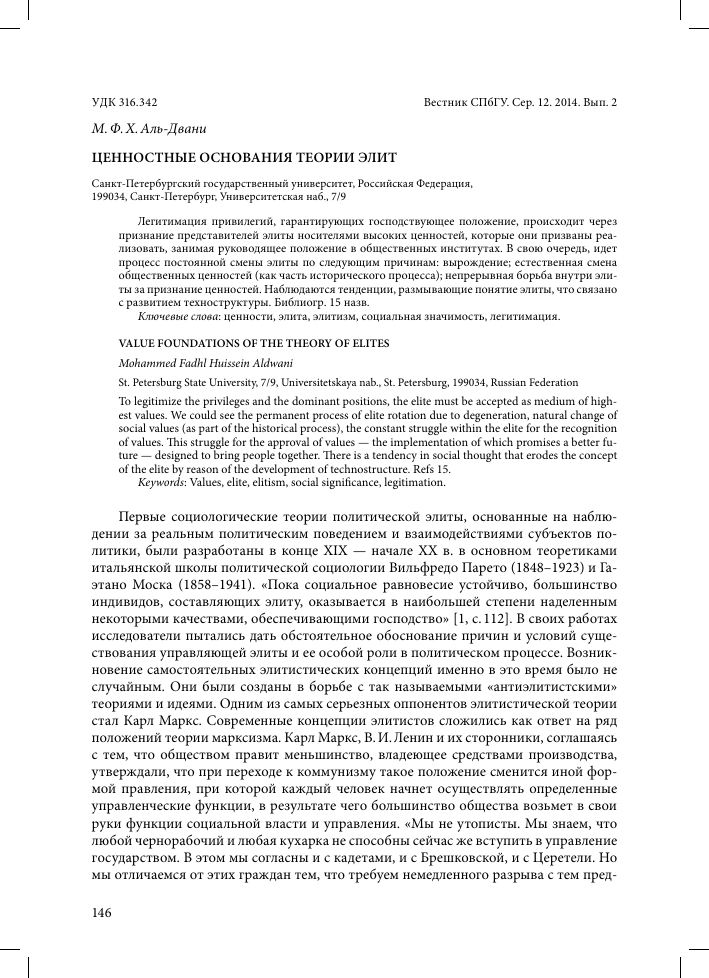 УДК 316.342

Вестник СПбГУ. Сер. 12. 2014. Вып. 2

М. Ф. Х. Аль-Двани

ЦЕННОСТНЫЕ ОСНОВАНИЯ ТЕОРИИ ЭЛИТ

Санкт-Петербургский государственный университет, Российская Федерация, 199034, Санкт-Петербург, Университетская наб., 7/9

Легитимация привилегий, гарантирующих господствующее положение, происходит через признание представителей элиты носителями высоких ценностей, которые они призваны реализовать, занимая руководящее положение в общественных институтах. В свою очередь, идет процесс постоянной смены элиты по следующим причинам: вырождение; естественная смена общественных ценностей (как часть исторического процесса); непрерывная борьба внутри элиты за признание ценностей. Наблюдаются тенденции, размывающие понятие элиты, что связано с развитием техноструктуры. Библиогр. 15 назв.

Ключевые слова: ценности, элита, элитизм, социальная значимость, легитимация.

VALUE FOUNDATIONS OF THE THEORY OF ELITES

Mohammed Fadhl Huissein Aldwani

St. Petersburg State University, 7/9, Universitetskaya nab., St. Petersburg, 199034, Russian Federation

To legitimize the privileges and the dominant positions, the elite must be accepted as medium of highest values. We could see the permanent process of elite rotation due to degeneration, natural change of social values (as part of the historical process), the constant struggle within the elite for the recognition of values. This struggle for the approval of values — the implementation of which promises a better future — designed to bring people together. There is a tendency in social thought that erodes the concept of the elite by reason of the development of technostructure. Refs 15.

Keywords: Values, elite, elitism, social significance, legitimation.

Первые социологические теории политической элиты, основанные на наблюдении за реальным политическим поведением и взаимодействиями субъектов политики, были разработаны в конце XIX — начале XX в. в основном теоретиками итальянской школы политической социологии Вильфредо Парето (1848–1923) и Гаэтано Моска (1858–1941). «Пока социальное равновесие устойчиво, большинство индивидов, составляющих элиту, оказывается в наибольшей степени наделенным некоторыми качествами, обеспечивающими господство» [1, с. 112]. В своих работах исследователи пытались дать обстоятельное обоснование причин и условий существования управляющей элиты и ее особой роли в политическом процессе. Возникновение самостоятельных элитистических концепций именно в это время было не случайным. Они были созданы в борьбе с так называемыми «антиэлитистскими» теориями и идеями. Одним из самых серьезных оппонентов элитистической теории стал Карл Маркс. Современные концепции элитистов сложились как ответ на ряд положений теории марксизма. Карл Маркс, В. И. Ленин и их сторонники, соглашаясь с тем, что обществом правит меньшинство, владеющее средствами производства, утверждали, что при переходе к коммунизму такое положение сменится иной формой правления, при которой каждый человек начнет осуществлять определенные управленческие функции, в результате чего большинство общества возьмет в свои руки функции социальной власти и управления. «Мы не утописты. Мы знаем, что любой чернорабочий и любая кухарка не способны сейчас же вступить в управление государством. В этом мы согласны и с кадетами, и с Брешковской, и с Церетели. Но мы отличаемся от этих граждан тем, что требуем немедленного разрыва с тем пред-

146